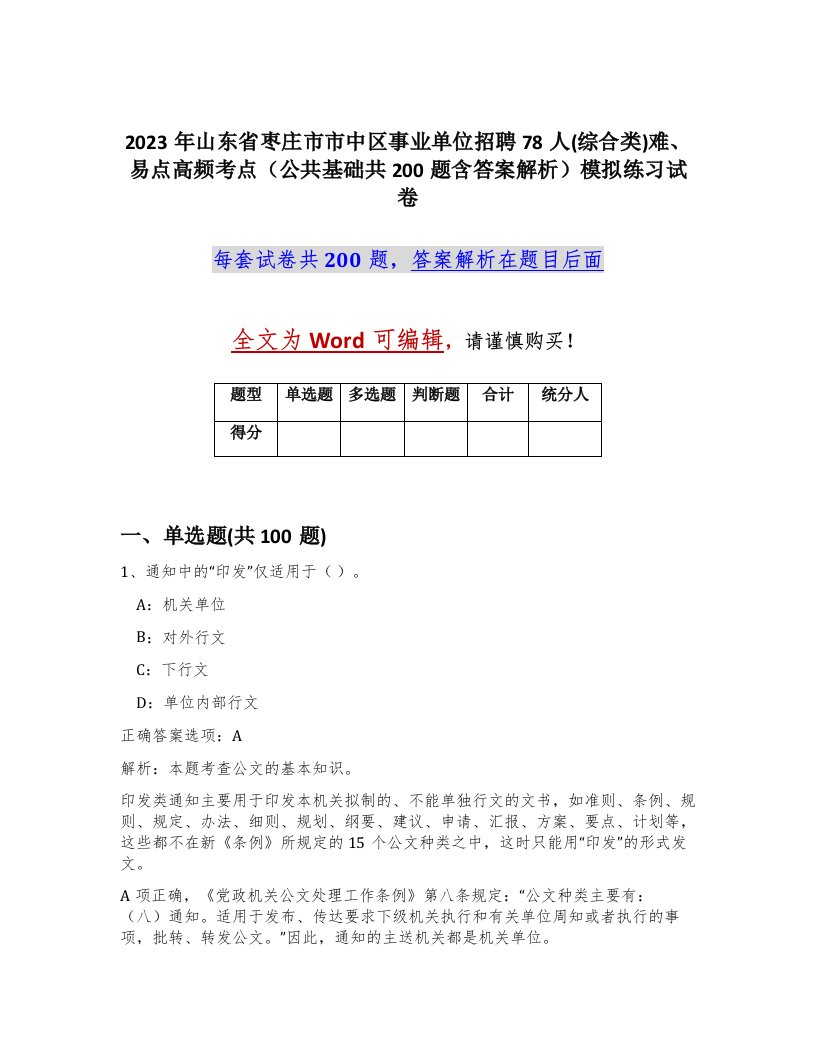 2023 年山东省枣庄市市中区事业单位招聘 78 人(综合类)难、易点高频考点（公共基础共 200 题含答案解析）模拟练习试卷

每套试卷共 200 题，答案解析在题目后面

全文为 Word 可编辑，请谨慎购买！

| 题型 | 单选题 | 多选题 | 判断题 | 合计 | 统分人 |
|---|---|---|---|---|---|
| 得分 | | | | | |

一、单选题(共 100 题)

1、通知中的“印发”仅适用于（ ）。

A：机关单位

B：对外行文

C：下行文

D：单位内部行文

正确答案选项：A

解析：本题考查公文的基本知识。

印发类通知主要用于印发本机关拟制的、不能单独行文的文书，如准则、条例、规则、规定、办法、细则、规划、纲要、建议、申请、汇报、方案、要点、计划等，这些都不在新《条例》所规定的 15 个公文种类之中，这时只能用“印发”的形式发文。

A 项正确，《党政机关公文处理工作条例》第八条规定：“公文种类主要有：（八）通知。适用于发布、传达要求下级机关执行和有关单位周知或者执行的事项，批转、转发公文。”因此，通知的主送机关都是机关单位。